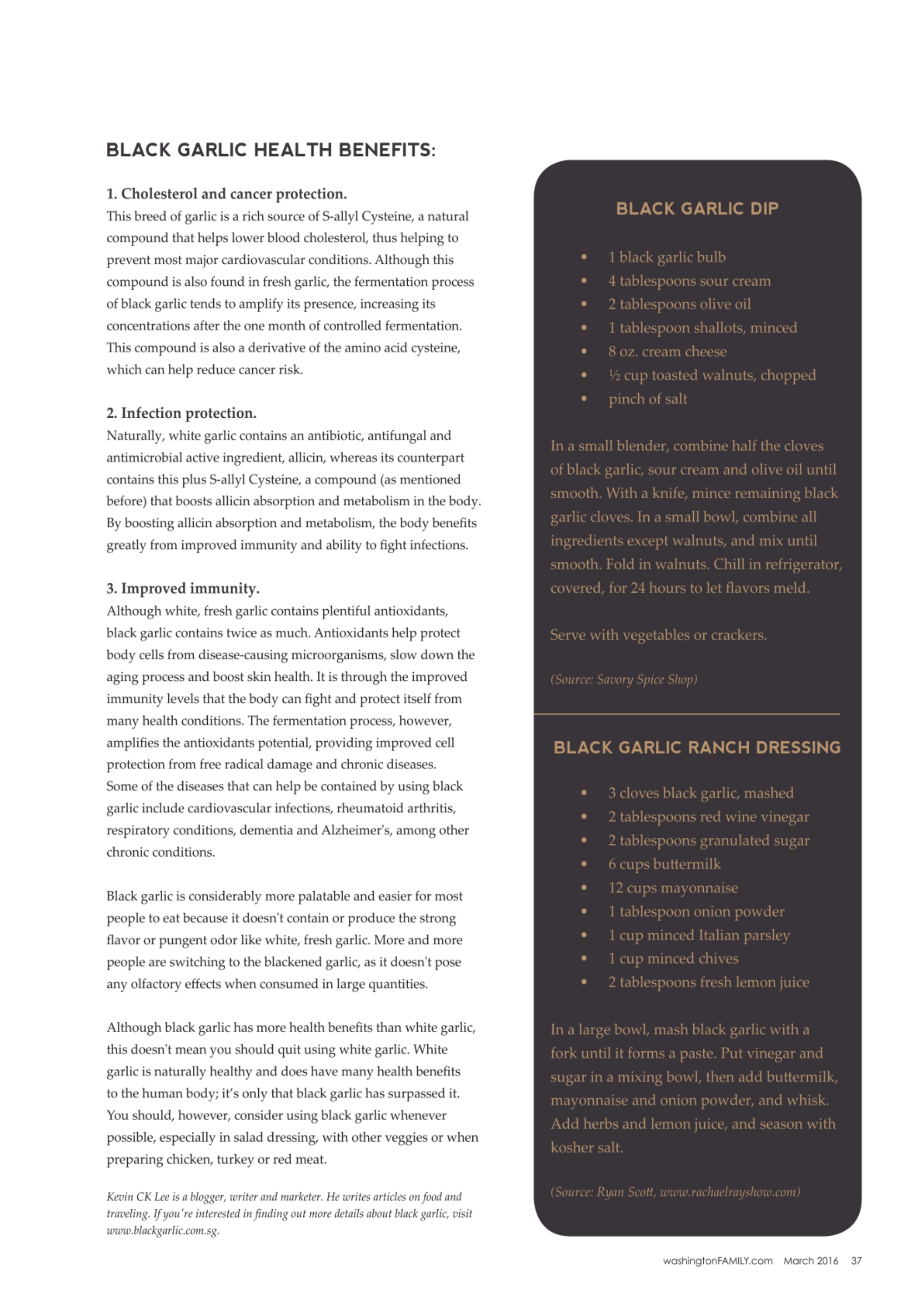 BLACK GARLIC HEALTH BENEFITS:

1. Cholesterol and cancer protection.
This breed of garlic is a rich source of S-allyl Cysteine, a natural compound that helps lower blood cholesterol, thus helping to prevent most major cardiovascular conditions. Although this compound is also found in fresh garlic, the fermentation process of black garlic tends to amplify its presence, increasing its concentrations after the one month of controlled fermentation. This compound is also a derivative of the amino acid cysteine, which can help reduce cancer risk.

2. Infection protection.
Naturally, white garlic contains an antibiotic, antifungal and antimicrobial active ingredient, allicin, whereas its counterpart contains this plus S-allyl Cysteine, a compound (as mentioned before) that boosts allicin absorption and metabolism in the body. By boosting allicin absorption and metabolism, the body benefits greatly from improved immunity and ability to fight infections.

3. Improved immunity.
Although white, fresh garlic contains plentiful antioxidants, black garlic contains twice as much. Antioxidants help protect body cells from disease-causing microorganisms, slow down the aging process and boost skin health. It is through the improved immunity levels that the body can fight and protect itself from many health conditions. The fermentation process, however, amplifies the antioxidants potential, providing improved cell protection from free radical damage and chronic diseases. Some of the diseases that can help be contained by using black garlic include cardiovascular infections, rheumatoid arthritis, respiratory conditions, dementia and Alzheimer's, among other chronic conditions.

Black garlic is considerably more palatable and easier for most people to eat because it doesn't contain or produce the strong flavor or pungent odor like white, fresh garlic. More and more people are switching to the blackened garlic, as it doesn't pose any olfactory effects when consumed in large quantities.

Although black garlic has more health benefits than white garlic, this doesn't mean you should quit using white garlic. White garlic is naturally healthy and does have many health benefits to the human body; it's only that black garlic has surpassed it. You should, however, consider using black garlic whenever possible, especially in salad dressing, with other veggies or when preparing chicken, turkey or red meat.

Kevin CK Lee is a blogger, writer and marketer. He writes articles on food and traveling. If you're interested in finding out more details about black garlic, visit www.blackgarlic.com.sg.

BLACK GARLIC DIP

• 1 black garlic bulb
• 4 tablespoons sour cream
• 2 tablespoons olive oil
• 1 tablespoon shallots, minced
• 8 oz. cream cheese
• ½ cup toasted walnuts, chopped
• pinch of salt

In a small blender, combine half the cloves of black garlic, sour cream and olive oil until smooth. With a knife, mince remaining black garlic cloves. In a small bowl, combine all ingredients except walnuts, and mix until smooth. Fold in walnuts. Chill in refrigerator, covered, for 24 hours to let flavors meld.

Serve with vegetables or crackers.

(Source: Savory Spice Shop)

BLACK GARLIC RANCH DRESSING

• 3 cloves black garlic, mashed
• 2 tablespoons red wine vinegar
• 2 tablespoons granulated sugar
• 6 cups buttermilk
• 12 cups mayonnaise
• 1 tablespoon onion powder
• 1 cup minced Italian parsley
• 1 cup minced chives
• 2 tablespoons fresh lemon juice

In a large bowl, mash black garlic with a fork until it forms a paste. Put vinegar and sugar in a mixing bowl, then add buttermilk, mayonnaise and onion powder, and whisk. Add herbs and lemon juice, and season with kosher salt.

(Source: Ryan Scott, www.rachaelrayshow.com)

washingtonFAMILY.com March 2016 37